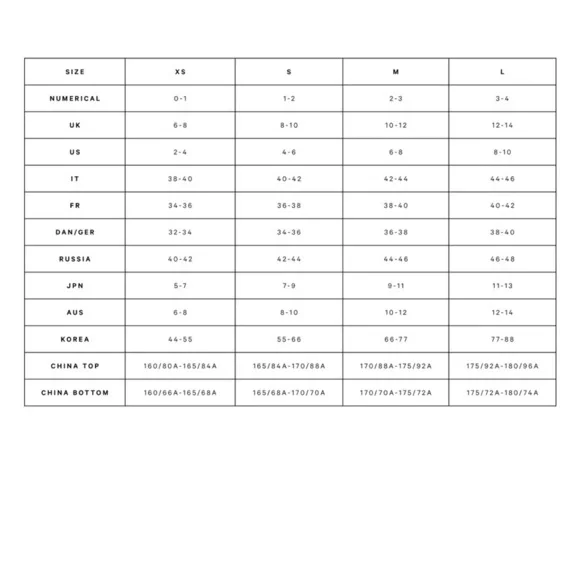 | SIZE | XS | S | M | L |
|---|---|---|---|---|
| NUMERICAL | 0-1 | 1-2 | 2-3 | 3-4 |
| UK | 6-8 | 8-10 | 10-12 | 12-14 |
| US | 2-4 | 4-6 | 6-8 | 8-10 |
| IT | 38-40 | 40-42 | 42-44 | 44-46 |
| FR | 34-36 | 36-38 | 38-40 | 40-42 |
| DAN/GER | 32-34 | 34-36 | 36-38 | 38-40 |
| RUSSIA | 40-42 | 42-44 | 44-46 | 46-48 |
| JPN | 5-7 | 7-9 | 9-11 | 11-13 |
| AUS | 6-8 | 8-10 | 10-12 | 12-14 |
| KOREA | 44-55 | 55-66 | 66-77 | 77-88 |
| CHINA TOP | 160/80A-165/84A | 165/84A-170/88A | 170/88A-175/92A | 175/92A-180/96A |
| CHINA BOTTOM | 160/66A-165/68A | 165/68A-170/70A | 170/70A-175/72A | 175/72A-180/74A |